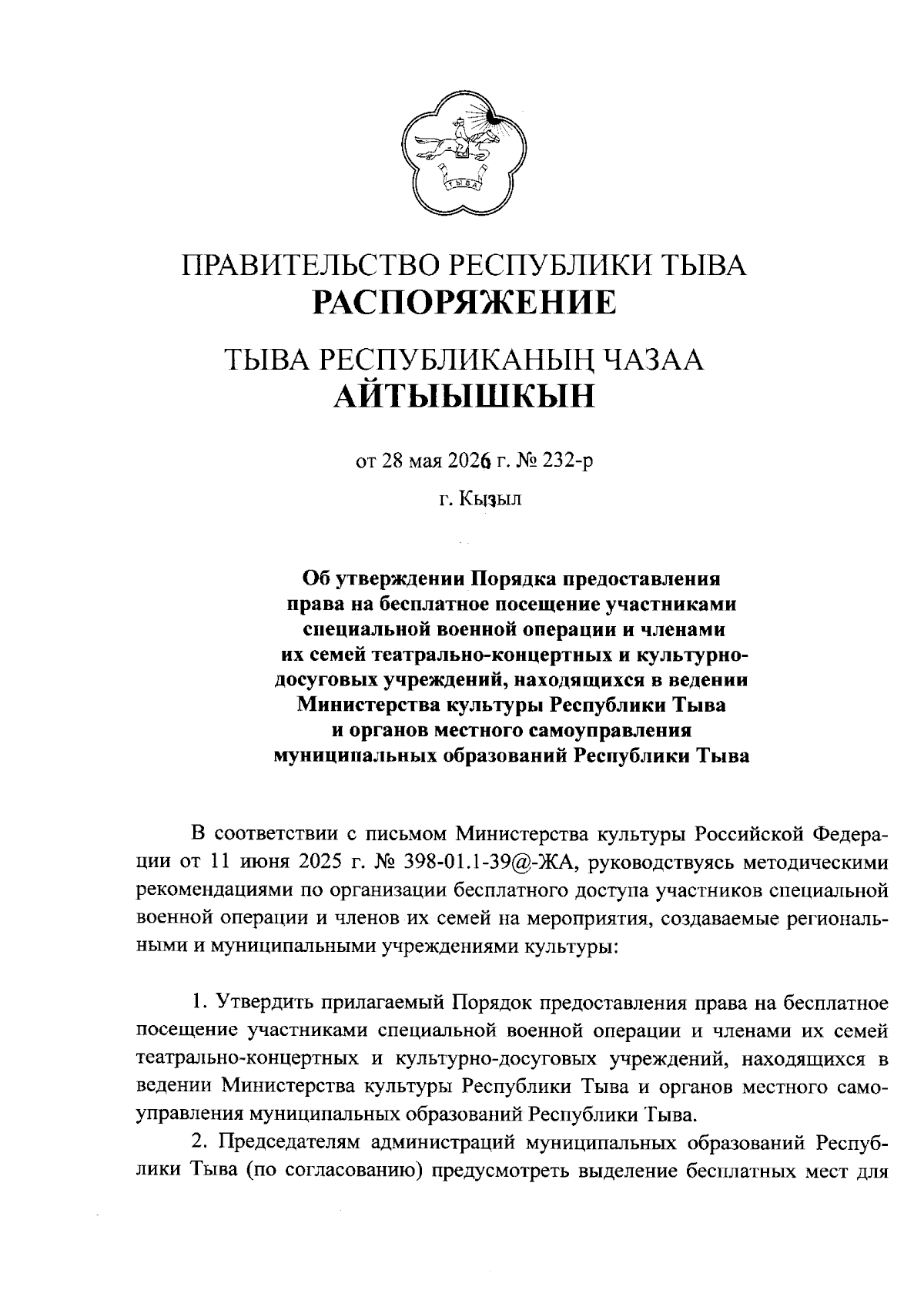 ТЫВА

ПРАВИТЕЛЬСТВО РЕСПУБЛИКИ ТЫВА
РАСПОРЯЖЕНИЕ

ТЫВА РЕСПУБЛИКАНЫҢ ЧАЗАА
АЙТЫЫШКЫН

от 28 мая 2026 г. № 232-р

г. Кызыл

Об утверждении Порядка предоставления права на бесплатное посещение участниками специальной военной операции и членами их семей театрально-концертных и культурно-досуговых учреждений, находящихся в ведении Министерства культуры Республики Тыва и органов местного самоуправления муниципальных образований Республики Тыва

В соответствии с письмом Министерства культуры Российской Федерации от 11 июня 2025 г. № 398-01.1-39@-ЖА, руководствуясь методическими рекомендациями по организации бесплатного доступа участников специальной военной операции и членов их семей на мероприятия, создаваемые региональными и муниципальными учреждениями культуры:

1. Утвердить прилагаемый Порядок предоставления права на бесплатное посещение участниками специальной военной операции и членами их семей театрально-концертных и культурно-досуговых учреждений, находящихся в ведении Министерства культуры Республики Тыва и органов местного самоуправления муниципальных образований Республики Тыва.

2. Председателям администраций муниципальных образований Республики Тыва (по согласованию) предусмотреть выделение бесплатных мест для